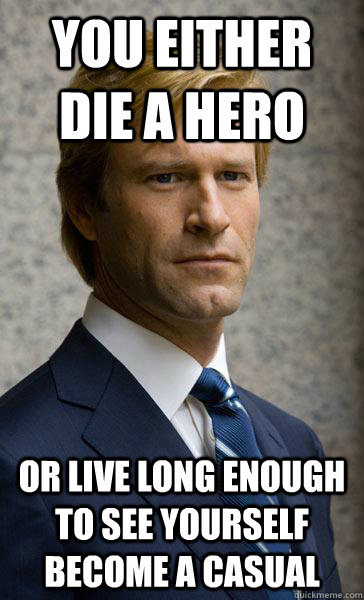 YOU EITHER DIE A HERO

OR LIVE LONG ENOUGH TO SEE YOURSELF BECOME A CASUAL

quickmeme.com